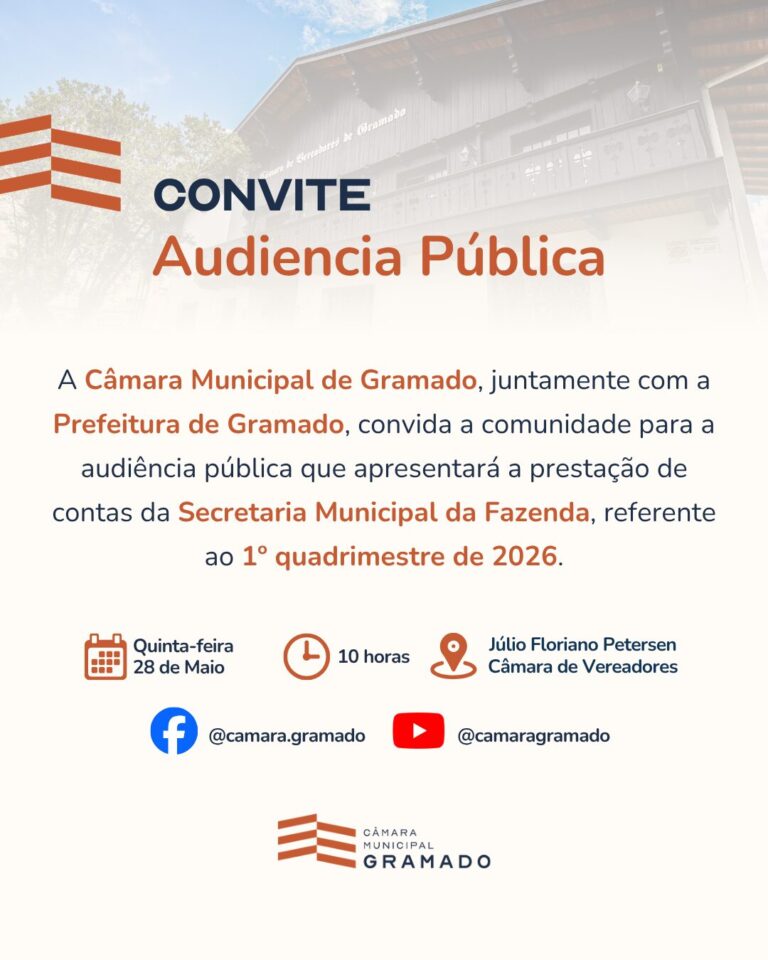 CONVITE
Audiencia Pública

A Câmara Municipal de Gramado, juntamente com a Prefeitura de Gramado, convida a comunidade para a audiência pública que apresentará a prestação de contas da Secretaria Municipal da Fazenda, referente ao 1° quadrimestre de 2026.

Quinta-feira
28 de Maio

10 horas

Júlio Floriano Petersen
Câmara de Vereadores

@camara.gramado

@camaragramado

CÂMARA
MUNICIPAL
GRAMADO